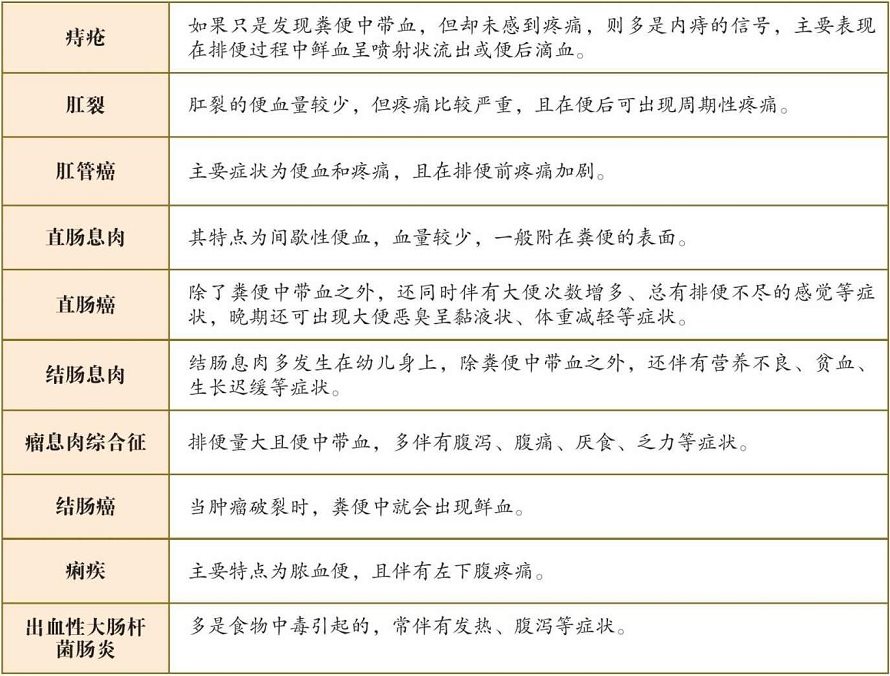 | 痔疮 | 如果只是发现粪便中带血，但却未感到疼痛，则多是内痔的信号，主要表现在排便过程中鲜血呈喷射状流出或便后滴血。 |
|---|---|
| 肛裂 | 肛裂的便血量较少，但疼痛比较严重，且在便后可出现周期性疼痛。 |
| 肛管癌 | 主要症状为便血和疼痛，且在排便前疼痛加剧。 |
| 直肠息肉 | 其特点为间歇性便血，血量较少，一般附在粪便的表面。 |
| 直肠癌 | 除了粪便中带血之外，还同时伴有大便次数增多、总有排便不尽的感觉等症状，晚期还可出现大便恶臭呈黏液状、体重减轻等症状。 |
| 结肠息肉 | 结肠息肉多发生在幼儿身上，除粪便中带血之外，还伴有营养不良、贫血、生长迟缓等症状。 |
| 瘤息肉综合征 | 排便量大且便中带血，多伴有腹泻、腹痛、厌食、乏力等症状。 |
| 结肠癌 | 当肿瘤破裂时，粪便中就会出现鲜血。 |
| 痢疾 | 主要特点为脓血便，且伴有左下腹疼痛。 |
| 出血性大肠杆菌肠炎 | 多是食物中毒引起的，常伴有发热、腹泻等症状。 |